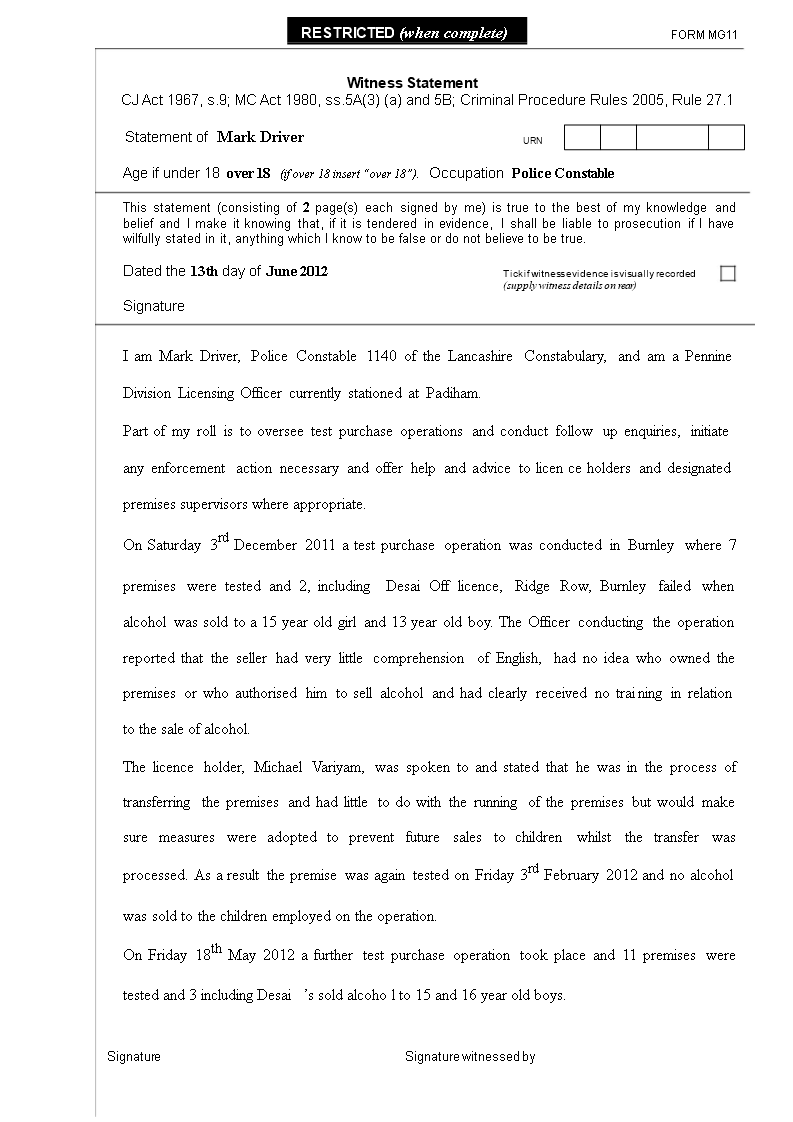 RESTRICTED (when complete)

FORM MG11

Witness Statement

CJ Act 1967, s.9; MC Act 1980, ss.5A(3) (a) and 5B; Criminal Procedure Rules 2005, Rule 27.1

Statement of Mark Driver

URN

Age if under 18 over 18 (if over 18 insert "over 18"). Occupation Police Constable

This statement (consisting of 2 page(s) each signed by me) is true to the best of my knowledge and belief and I make it knowing that, if it is tendered in evidence, I shall be liable to prosecution if I have wilfully stated in it, anything which I know to be false or do not believe to be true.

Dated the 13th day of June 2012

Tick if witness evidence is visually recorded (supply witness details on rear)

Signature

I am Mark Driver, Police Constable 1140 of the Lancashire Constabulary, and am a Pennine Division Licensing Officer currently stationed at Padiham.

Part of my roll is to oversee test purchase operations and conduct follow up enquiries, initiate any enforcement action necessary and offer help and advice to licen ce holders and designated premises supervisors where appropriate.

On Saturday 3rd December 2011 a test purchase operation was conducted in Burnley where 7 premises were tested and 2, including Desai Off licence, Ridge Row, Burnley failed when alcohol was sold to a 15 year old girl and 13 year old boy. The Officer conducting the operation reported that the seller had very little comprehension of English, had no idea who owned the premises or who authorised him to sell alcohol and had clearly received no trai ning in relation to the sale of alcohol.

The licence holder, Michael Variyam, was spoken to and stated that he was in the process of transferring the premises and had little to do with the running of the premises but would make sure measures were adopted to prevent future sales to children whilst the transfer was processed. As a result the premise was again tested on Friday 3rd February 2012 and no alcohol was sold to the children employed on the operation.

On Friday 18th May 2012 a further test purchase operation took place and 11 premises were tested and 3 including Desai 's sold alcoho l to 15 and 16 year old boys.

Signature

Signature witnessed by